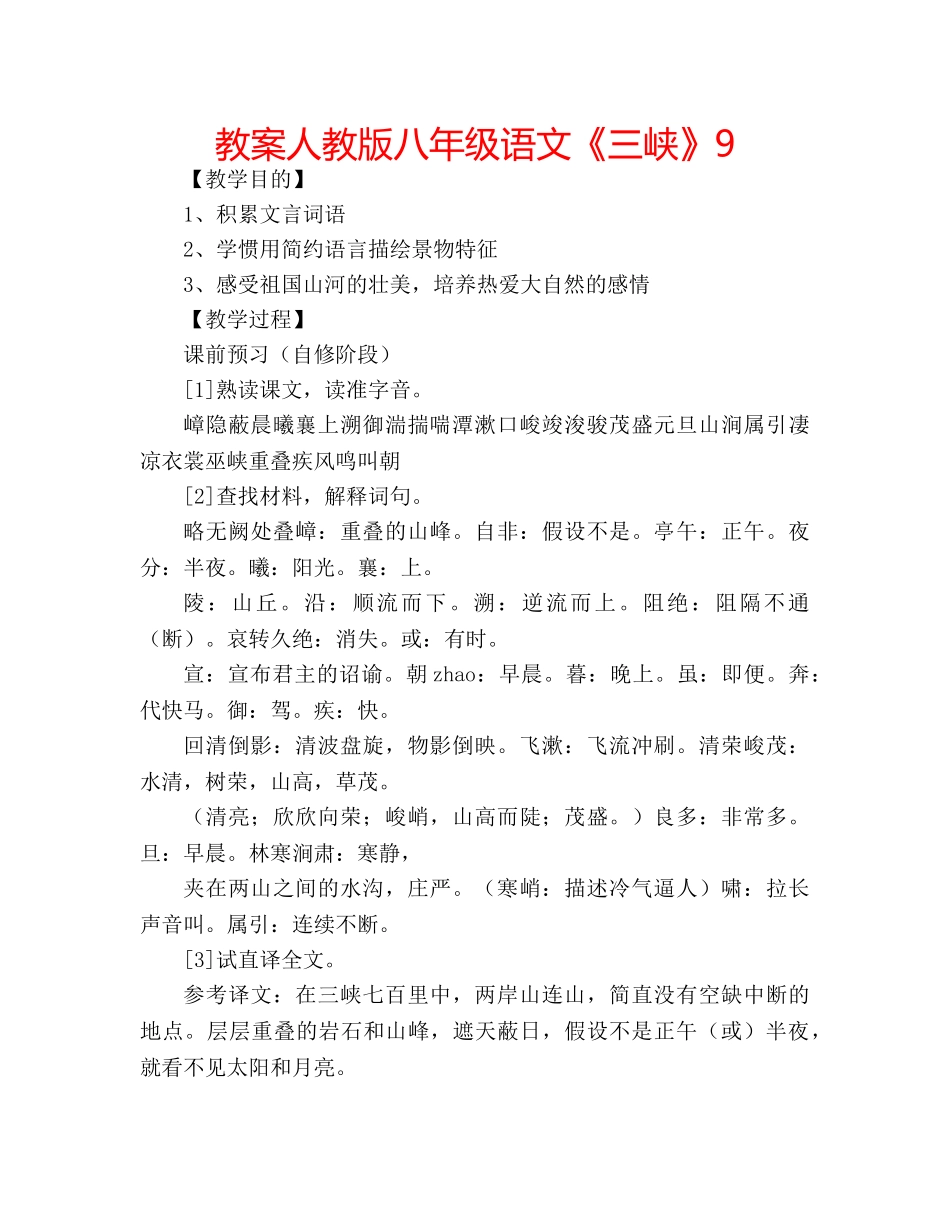 教案人教版八年级语文《三峡》9

【教学目的】

1、积累文言词语

2、学惯用简约语言描绘景物特征

3、感受祖国山河的壮美，培养热爱大自然的感情

【教学过程】

课前预习（自修阶段）

[1]熟读课文，读准字音。

嶂隐蔽晨曦襄上溯御湍揣喘潭漱口峻竣浚骏茂盛元旦山涧属引凄凉衣裳巫峡重叠疾风鸣叫朝

[2]查找材料，解释词句。

略无阙处叠嶂：重叠的山峰。自非：假设不是。亭午：正午。夜分：半夜。曦：阳光。襄：上。

陵：山丘。沿：顺流而下。溯：逆流而上。阻绝：阻隔不通（断）。哀转久绝：消失。或：有时。

宣：宣布君主的诏谕。朝zhao：早晨。暮：晚上。虽：即便。奔：代快马。御：驾。疾：快。

回清倒影：清波盘旋，物影倒映。飞漱：飞流冲刷。清荣峻茂：水清，树荣，山高，草茂。

（清亮；欣欣向荣；峻峭，山高而陡；茂盛。）良多：非常多。旦：早晨。林寒涧肃：寒静，

夹在两山之间的水沟，庄严。（寒峭：描述冷气逼人）啸：拉长声音叫。属引：连续不断。

[3]试直译全文。

参考译文：在三峡七百里中，两岸山连山，简直没有空缺中断的地点。层层重叠的岩石和山峰，遮天蔽日，假设不是正午（或）半夜，就看不见太阳和月亮。